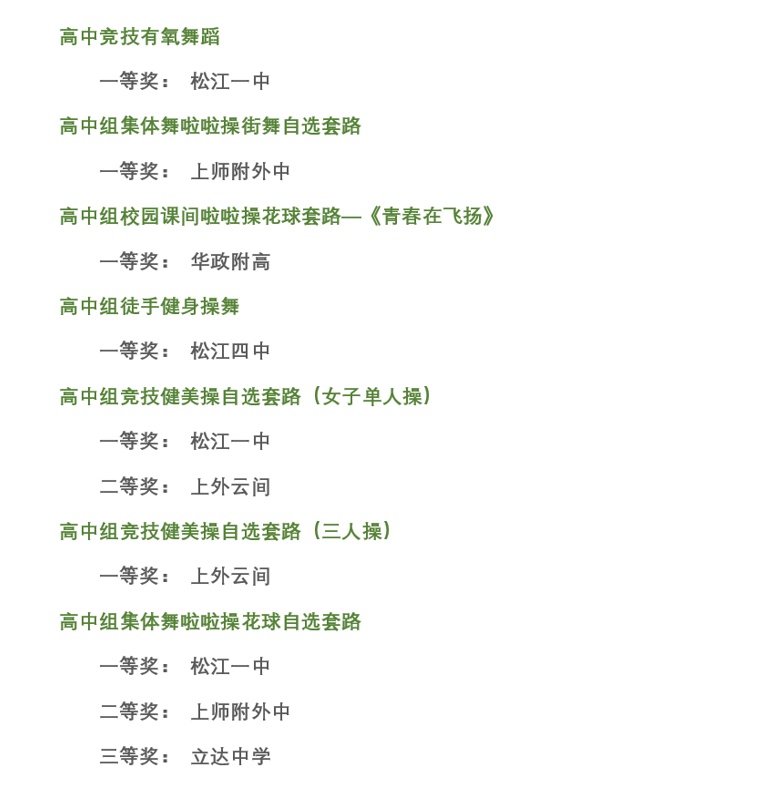 高中竞技有氧舞蹈

一等奖： 松江一中

高中组集体舞啦啦操街舞自选套路

一等奖： 上师附外中

高中组校园课间啦啦操花球套路—《青春在飞扬》

一等奖： 华政附高

高中组徒手健身操舞

一等奖： 松江四中

高中组竞技健美操自选套路（女子单人操）

一等奖： 松江一中

二等奖： 上外云间

高中组竞技健美操自选套路（三人操）

一等奖： 上外云间

高中组集体舞啦啦操花球自选套路

一等奖： 松江一中

二等奖： 上师附外中

三等奖： 立达中学